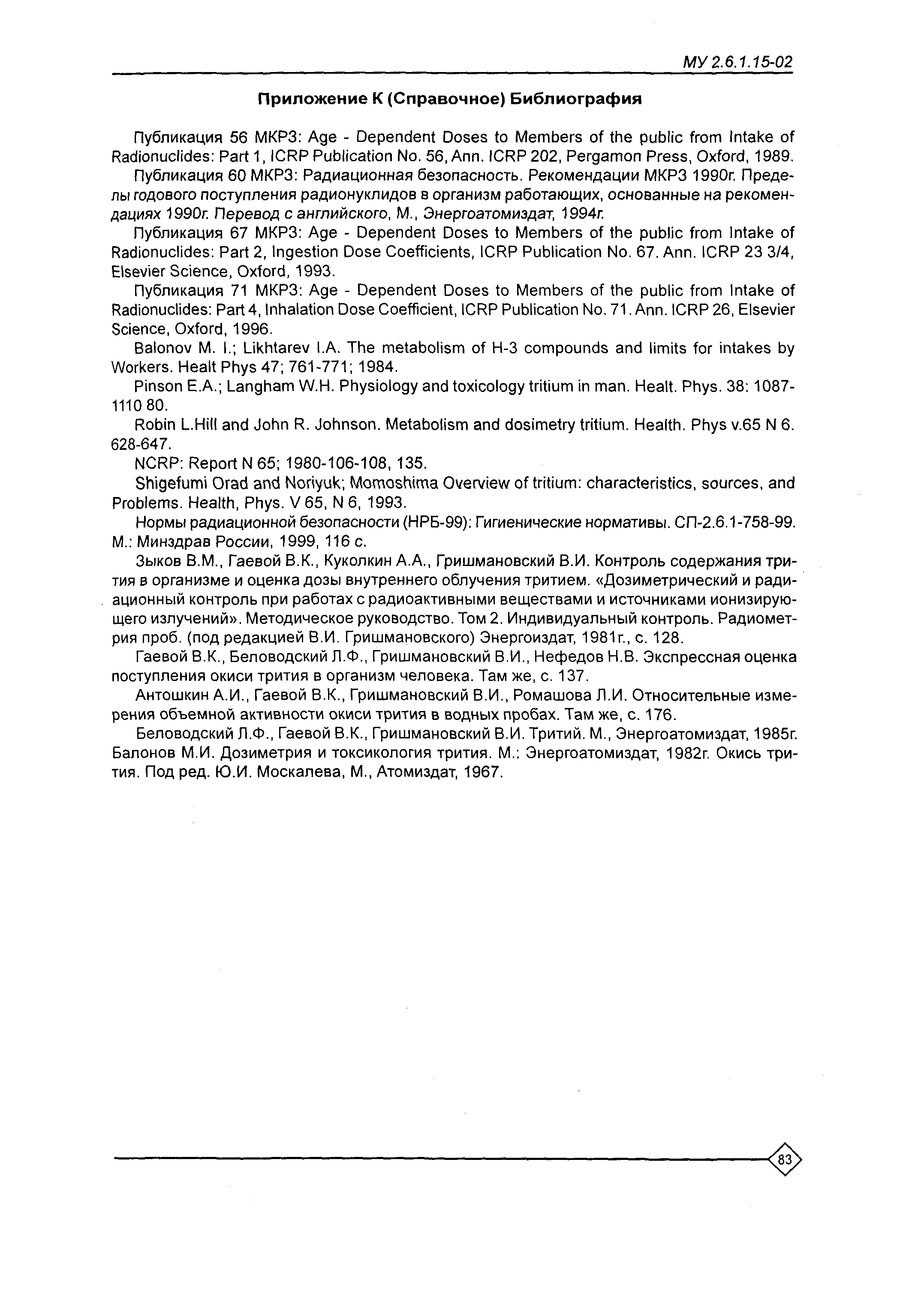 МУ 2.6.1.15-02

Приложение К (Справочное) Библиография

Публикация 56 МКРЗ: Age - Dependent Doses to Members of the public from Intake of Radionuclides: Part 1, ICRP Publication No. 56, Ann. ICRP 202, Pergamon Press, Oxford, 1989.

Публикация 60 МКРЗ: Радиационная безопасность. Рекомендации МКРЗ 1990г. Пределы годового поступления радионуклидов в организм работающих, основанные на рекомендациях 1990г. Перевод с английского, М., Энергоатомиздат, 1994г.

Публикация 67 МКРЗ: Age - Dependent Doses to Members of the public from Intake of Radionuclides: Part 2, Ingestion Dose Coefficients, ICRP Publication No. 67. Ann. ICRP 23 3/4, Elsevier Science, Oxford, 1993.

Публикация 71 МКРЗ: Age - Dependent Doses to Members of the public from Intake of Radionuclides: Part 4, Inhalation Dose Coefficient, ICRP Publication No. 71. Ann. ICRP 26, Elsevier Science, Oxford, 1996.

Balonov M. I.; Likhtarev I.A. The metabolism of H-3 compounds and limits for intakes by Workers. Healt Phys 47; 761-771; 1984.

Pinson E.A.; Langham W.H. Physiology and toxicology tritium in man. Healt. Phys. 38: 1087-1110 80.

Robin L.Hill and John R. Johnson. Metabolism and dosimetry tritium. Health. Phys v.65 N 6. 628-647.

NCRP: Report N 65; 1980-106-108, 135.

Shigefumi Orad and Noriyuk; Momoshima Overview of tritium: characteristics, sources, and Problems. Health, Phys. V 65, N 6, 1993.

Нормы радиационной безопасности (НРБ-99): Гигиенические нормативы. СП-2.6.1-758-99. М.: Минздрав России, 1999, 116 с.

Зыков В.М., Гаевой В.К., Куколкин А.А., Гришмановский В.И. Контроль содержания трития в организме и оценка дозы внутреннего облучения тритием. «Дозиметрический и радиационный контроль при работах с радиоактивными веществами и источниками ионизирующего излучений». Методическое руководство. Том 2. Индивидуальный контроль. Радиометрия проб. (под редакцией В.И. Гришмановского) Энергоиздат, 1981г., с. 128.

Гаевой В.К., Беловодский Л.Ф., Гришмановский В.И., Нефедов Н.В. Экспрессная оценка поступления окиси трития в организм человека. Там же, с. 137.

Антошкин А.И., Гаевой В.К., Гришмановский В.И., Ромашова Л.И. Относительные измерения объемной активности окиси трития в водных пробах. Там же, с. 176.

Беловодский Л.Ф., Гаевой В.К., Гришмановский В.И. Тритий. М., Энергоатомиздат, 1985г. Балонов М.И. Дозиметрия и токсикология трития. М.: Энергоатомиздат, 1982г. Окись трития. Под ред. Ю.И. Москалева, М., Атомиздат, 1967.

83